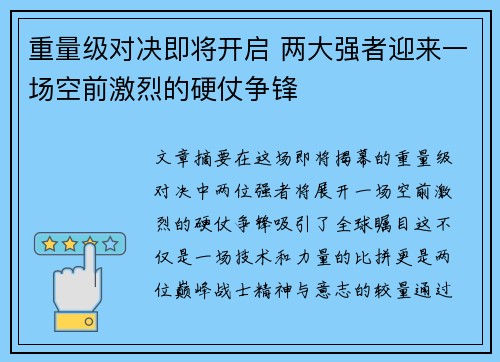 重量级对决即将开启 两大强者迎来一场空前激烈的硬仗争锋

文章摘要在这场即将揭幕的重量级对决中两位强者将展开一场空前激烈的硬仗争锋吸引了全球瞩目这不仅是一场技术和力量的比拼更是两位巅峰战士精神与意志的较量通过